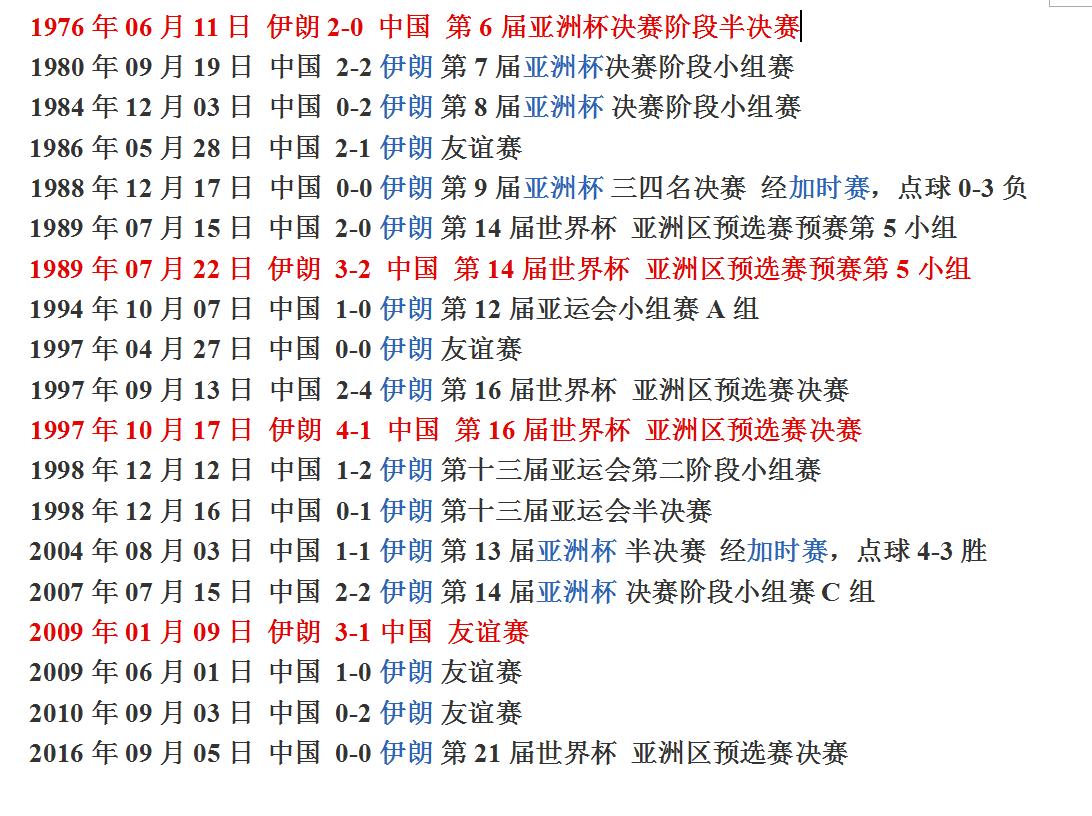 1976 年 06 月 11 日 伊朗 2-0 中国 第 6 届亚洲杯决赛阶段半决赛
1980 年 09 月 19 日 中国 2-2 伊朗 第 7 届亚洲杯决赛阶段小组赛
1984 年 12 月 03 日 中国 0-2 伊朗 第 8 届亚洲杯 决赛阶段小组赛
1986 年 05 月 28 日 中国 2-1 伊朗 友谊赛
1988 年 12 月 17 日 中国 0-0 伊朗 第 9 届亚洲杯 三四名决赛 经加时赛，点球 0-3 负
1989 年 07 月 15 日 中国 2-0 伊朗 第 14 届世界杯 亚洲区预选赛预赛第 5 小组
1989 年 07 月 22 日 伊朗 3-2 中国 第 14 届世界杯 亚洲区预选赛预赛第 5 小组
1994 年 10 月 07 日 中国 1-0 伊朗 第 12 届亚运会小组赛 A 组
1997 年 04 月 27 日 中国 0-0 伊朗 友谊赛
1997 年 09 月 13 日 中国 2-4 伊朗 第 16 届世界杯 亚洲区预选赛决赛
1997 年 10 月 17 日 伊朗 4-1 中国 第 16 届世界杯 亚洲区预选赛决赛
1998 年 12 月 12 日 中国 1-2 伊朗 第十三届亚运会第二阶段小组赛
1998 年 12 月 16 日 中国 0-1 伊朗 第十三届亚运会半决赛
2004 年 08 月 03 日 中国 1-1 伊朗 第 13 届亚洲杯 半决赛 经加时赛，点球 4-3 胜
2007 年 07 月 15 日 中国 2-2 伊朗 第 14 届亚洲杯 决赛阶段小组赛 C 组
2009 年 01 月 09 日 伊朗 3-1 中国 友谊赛
2009 年 06 月 01 日 中国 1-0 伊朗 友谊赛
2010 年 09 月 03 日 中国 0-2 伊朗 友谊赛
2016 年 09 月 05 日 中国 0-0 伊朗 第 21 届世界杯 亚洲区预选赛决赛